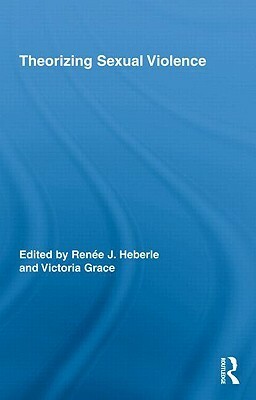 Theorizing Sexual Violence

Edited by Renée J. Heberle
and Victoria Grace

ROUTLEDGE